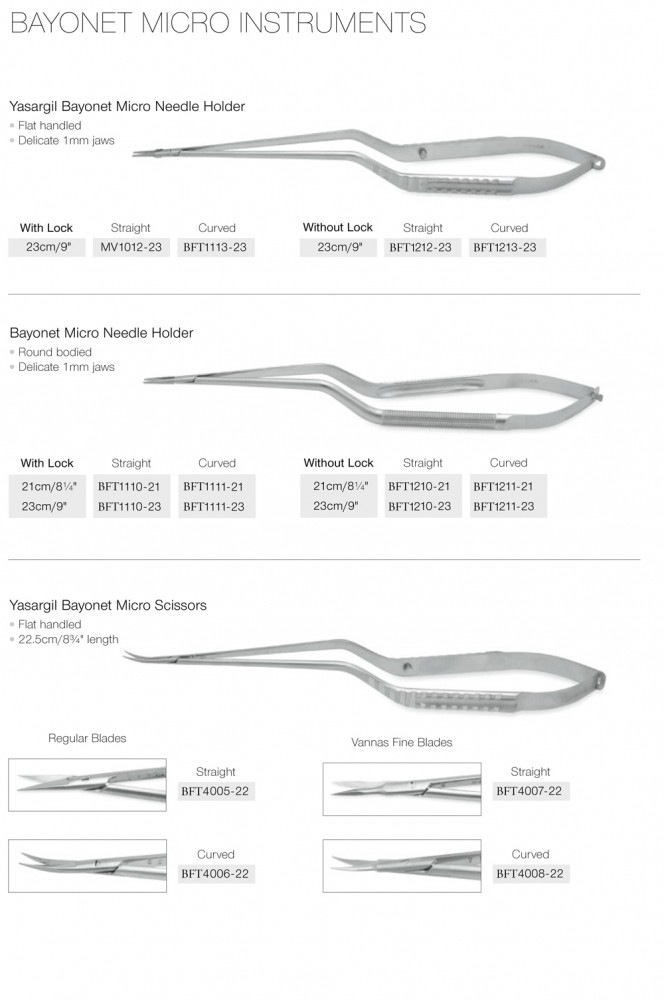 BAYONET MICRO INSTRUMENTS

Yasargil Bayonet Micro Needle Holder
• Flat handled
• Delicate 1mm jaws

| With Lock | Straight | Curved |
|---|---|---|
| 23cm/9" | MV1012-23 | BFT1113-23 |

| Without Lock | Straight | Curved |
|---|---|---|
| 23cm/9" | BFT1212-23 | BFT1213-23 |

Bayonet Micro Needle Holder
• Round bodied
• Delicate 1mm jaws

| With Lock | Straight | Curved |
|---|---|---|
| 21cm/8¼" | BFT1110-21 | BFT1111-21 |
| 23cm/9" | BFT1110-23 | BFT1111-23 |

| Without Lock | Straight | Curved |
|---|---|---|
| 21cm/8¼" | BFT1210-21 | BFT1211-21 |
| 23cm/9" | BFT1210-23 | BFT1211-23 |

Yasargil Bayonet Micro Scissors
• Flat handled
• 22.5cm/8¾" length

Regular Blades

Straight
BFT4005-22

Curved
BFT4006-22

Vannas Fine Blades

Straight
BFT4007-22

Curved
BFT4008-22